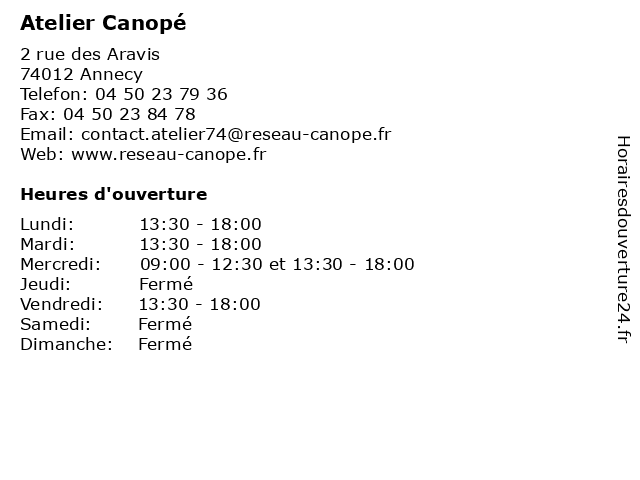 Atelier Canopé

2 rue des Aravis
74012 Annecy
Telefon: 04 50 23 79 36
Fax: 04 50 23 84 78
Email: contact.atelier74@reseau-canope.fr
Web: www.reseau-canope.fr

Heures d'ouverture

| | |
|---|---|
| Lundi: | 13:30 - 18:00 |
| Mardi: | 13:30 - 18:00 |
| Mercredi: | 09:00 - 12:30 et 13:30 - 18:00 |
| Jeudi: | Fermé |
| Vendredi: | 13:30 - 18:00 |
| Samedi: | Fermé |
| Dimanche: | Fermé |

Horairesdouverture24.fr